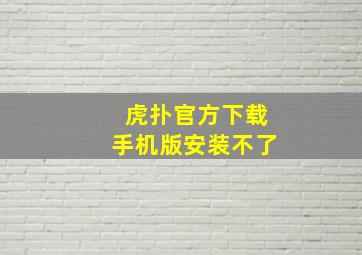 虎扑官方下载
手机版安装不了